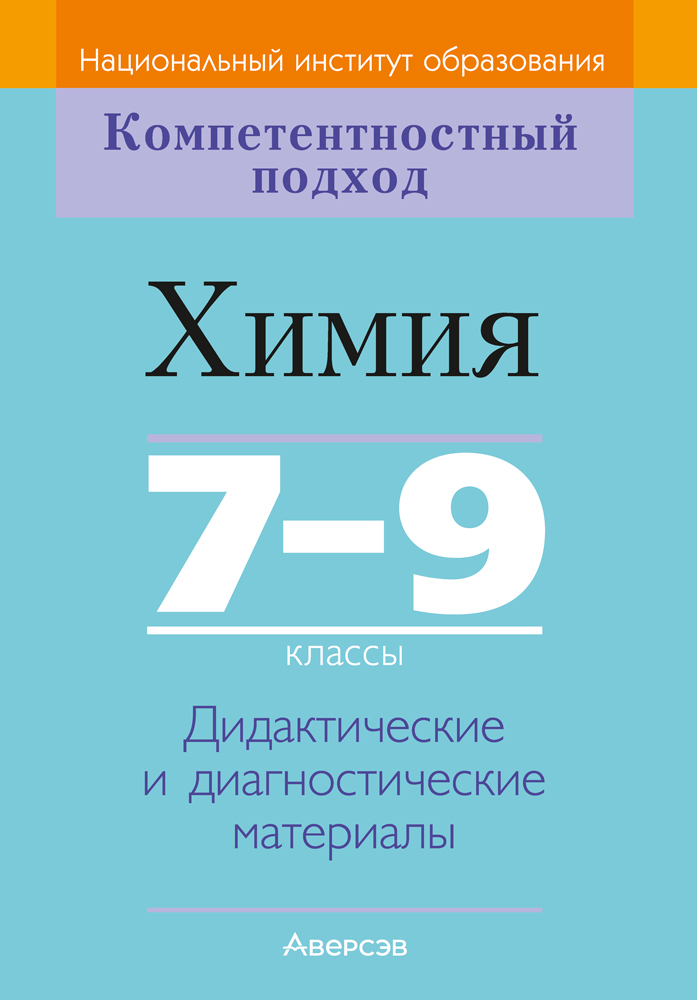 Национальный институт образования

Компетентностный подход

Химия

7–9

классы

Дидактические и диагностические материалы

Аверсэв